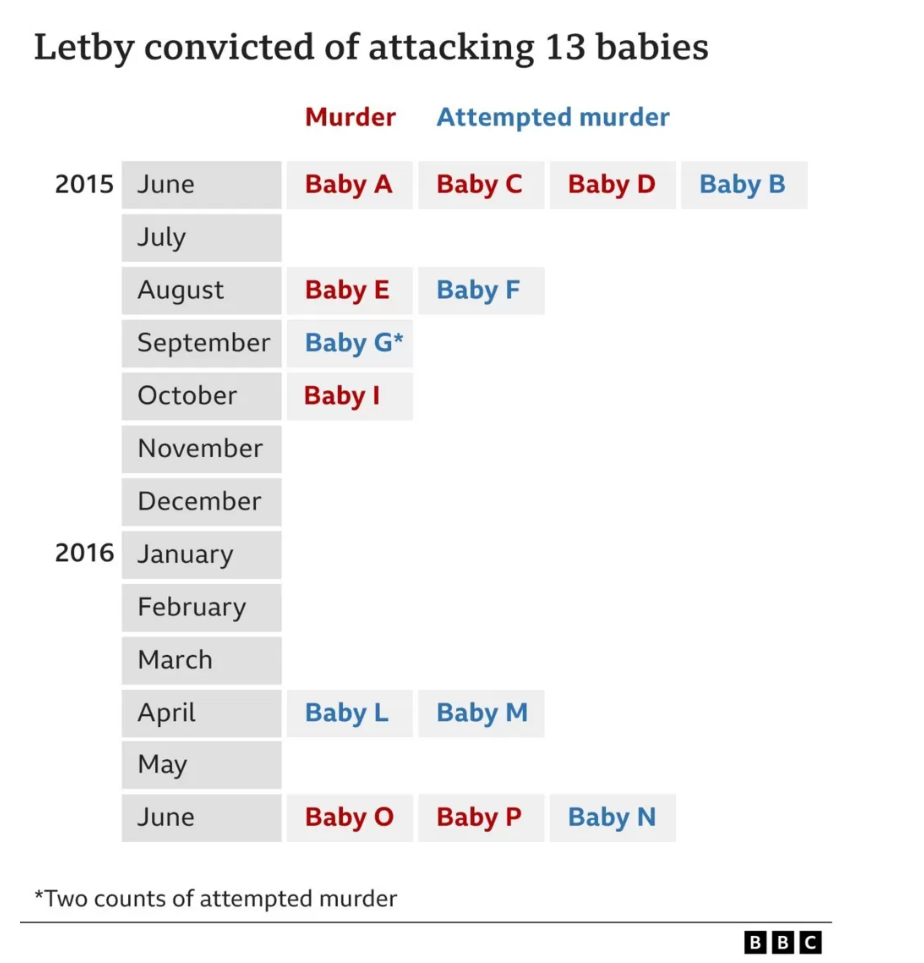 Letby convicted of attacking 13 babies

Murder Attempted murder

| | | | | | |
|---|---|---|---|---|---|
| 2015 | June | Baby A | Baby C | Baby D | Baby B |
| | July | | | | |
| | August | Baby E | Baby F | | |
| | September | Baby G* | | | |
| | October | Baby I | | | |
| | November | | | | |
| | December | | | | |
| 2016 | January | | | | |
| | February | | | | |
| | March | | | | |
| | April | Baby L | Baby M | | |
| | May | | | | |
| | June | Baby O | Baby P | Baby N | |

*Two counts of attempted murder

BBC